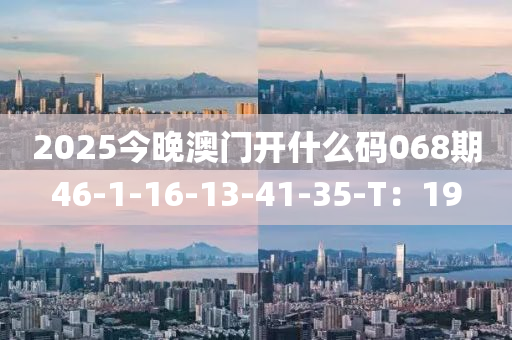 2025今晚澳门开什么码068期
46-1-16-13-41-35-T：19